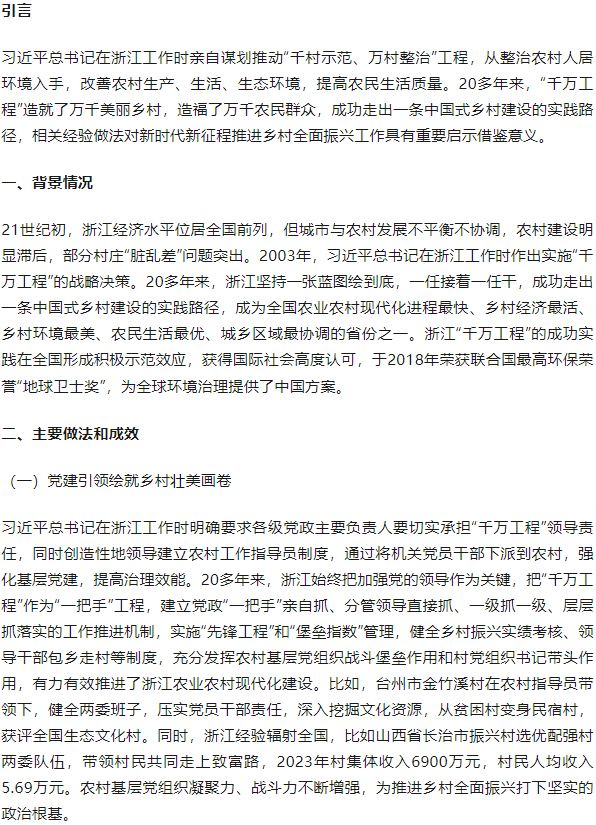 引言

习近平总书记在浙江工作时亲自谋划推动“千村示范、万村整治”工程，从整治农村人居环境入手，改善农村生产、生活、生态环境，提高农民生活质量。20多年来，“千万工程”造就了万千美丽乡村，造福了万千农民群众，成功走出一条中国式乡村建设的实践路径，相关经验做法对新时代新征程推进乡村全面振兴工作具有重要启示借鉴意义。

一、背景情况

21世纪初，浙江经济水平位居全国前列，但城市与农村发展不平衡不协调，农村建设明显滞后，部分村庄“脏乱差”问题突出。2003年，习近平总书记在浙江工作时作出实施“千万工程”的战略决策。20多年来，浙江坚持一张蓝图绘到底，一任接着一任干，成功走出一条中国式乡村建设的实践路径，成为全国农业农村现代化进程最快、乡村经济最活、乡村环境最美、农民生活最优、城乡区域最协调的省份之一。浙江“千万工程”的成功实践在全国形成积极示范效应，获得国际社会高度认可，于2018年荣获联合国最高环保荣誉“地球卫士奖”，为全球环境治理提供了中国方案。

二、主要做法和成效

（一）党建引领绘就乡村壮美画卷

习近平总书记在浙江工作时明确要求各级党政主要负责人要切实承担“千万工程”领导责任，同时创造性地领导建立农村工作指导员制度，通过将机关党员干部下派到农村，强化基层党建，提高治理效能。20多年来，浙江始终把加强党的领导作为关键，把“千万工程”作为“一把手”工程，建立党政“一把手”亲自抓、分管领导直接抓、一级抓一级、层层抓落实的工作推进机制，实施“先锋工程”和“堡垒指数”管理，健全乡村振兴实绩考核、领导干部包乡走村等制度，充分发挥农村基层党组织战斗堡垒作用和村党组织书记带头作用，有力有效推进了浙江农业农村现代化建设。比如，台州市金竹溪村在农村指导员带领下，健全两委班子，压实党员干部责任，深入挖掘文化资源，从贫困村变身民宿村，获评全国生态文化村。同时，浙江经验辐射全国，比如山西省长治市振兴村选优配强村两委队伍，带领村民共同走上致富路，2023年村集体收入6900万元，村民人均收入5.69万元。农村基层党组织凝聚力、战斗力不断增强，为推进乡村全面振兴打下坚实的政治根基。